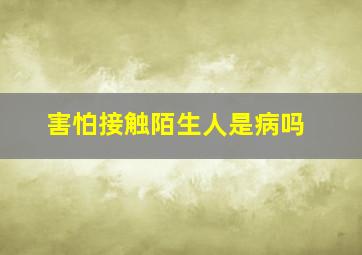 害怕接触陌生人是病吗